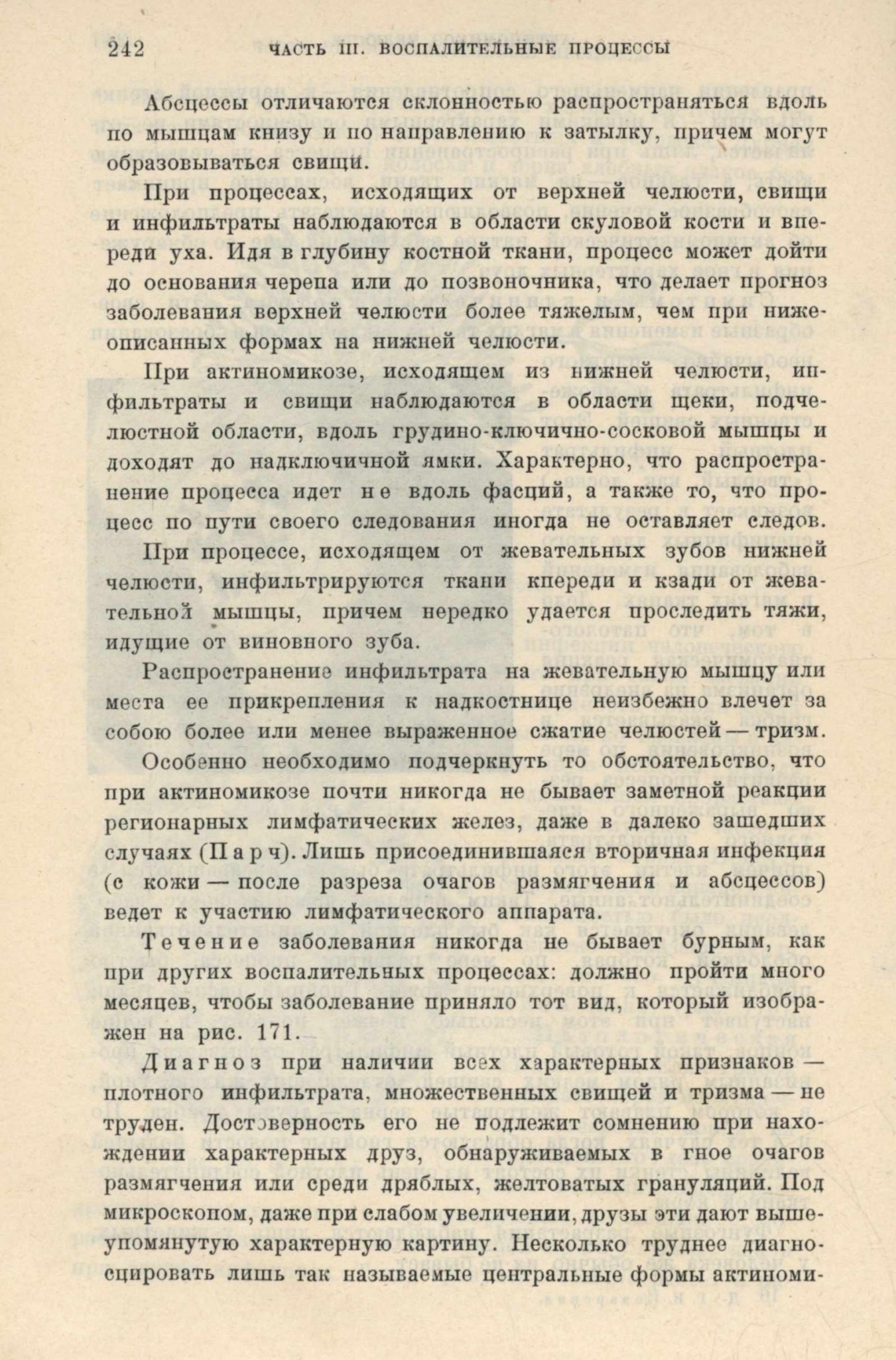 242 ЧАСТЬ III. ВОСПАЛИТЕЛЬНЫЕ ПРОЦЕССЫ

Абсцессы отличаются склонностью распространяться вдоль по мышцам книзу и по направлению к затылку, причем могут образовываться свищи.

При процессах, исходящих от верхней челюсти, свищи и инфильтраты наблюдаются в области скуловой кости и впереди уха. Идя в глубину костной ткани, процесс может дойти до основания черепа или до позвоночника, что делает прогноз заболевания верхней челюсти более тяжелым, чем при нижеописанных формах на нижней челюсти.

При актиномикозе, исходящем из нижней челюсти, инфильтраты и свищи наблюдаются в области щеки, подчелюстной области, вдоль грудино-ключично-сосковой мышцы и доходят до надключичной ямки. Характерно, что распространение процесса идет не вдоль фасций, а также то, что процесс по пути своего следования иногда не оставляет следов.

При процессе, исходящем от жевательных зубов нижней челюсти, инфильтрируются ткани кпереди и кзади от жевательной мышцы, причем нередко удается проследить тяжи, идущие от виновного зуба.

Распространение инфильтрата на жевательную мышцу или места ее прикрепления к надкостнице неизбежно влечет за собою более или менее выраженное сжатие челюстей — тризм.

Особенно необходимо подчеркнуть то обстоятельство, что при актиномикозе почти никогда не бывает заметной реакции регионарных лимфатических желез, даже в далеко зашедших случаях (Парч). Лишь присоединившаяся вторичная инфекция (с кожи — после разреза очагов размягчения и абсцессов) ведет к участию лимфатического аппарата.

Течение заболевания никогда не бывает бурным, как при других воспалительных процессах: должно пройти много месяцев, чтобы заболевание приняло тот вид, который изображен на рис. 171.

Диагноз при наличии всех характерных признаков — плотного инфильтрата, множественных свищей и тризма — не труден. Достоверность его не подлежит сомнению при нахождении характерных друз, обнаруживаемых в гное очагов размягчения или среди дряблых, желтоватых грануляций. Под микроскопом, даже при слабом увеличении, друзы эти дают вышеупомянутую характерную картину. Несколько труднее диагносцировать лишь так называемые центральные формы актиноми-